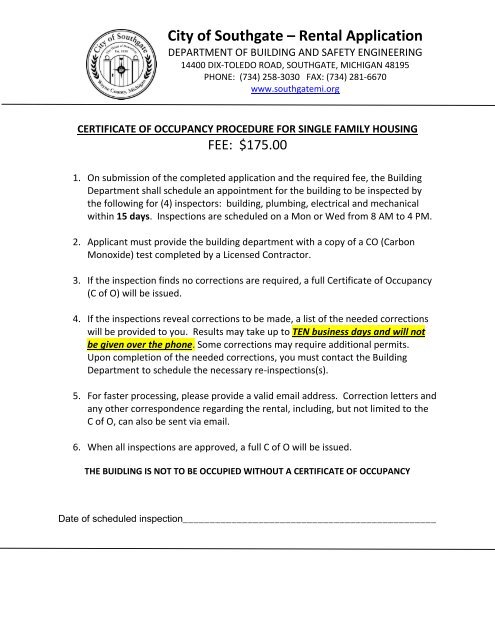 City of Southgate
Wayne County, Michigan

City of Southgate – Rental Application
DEPARTMENT OF BUILDING AND SAFETY ENGINEERING
14400 DIX-TOLEDO ROAD, SOUTHGATE, MICHIGAN 48195
PHONE: (734) 258-3030 FAX: (734) 281-6670
www.southgatemi.org

CERTIFICATE OF OCCUPANCY PROCEDURE FOR SINGLE FAMILY HOUSING
FEE: $175.00

1. On submission of the completed application and the required fee, the Building Department shall schedule an appointment for the building to be inspected by the following for (4) inspectors: building, plumbing, electrical and mechanical within 15 days. Inspections are scheduled on a Mon or Wed from 8 AM to 4 PM.

2. Applicant must provide the building department with a copy of a CO (Carbon Monoxide) test completed by a Licensed Contractor.

3. If the inspection finds no corrections are required, a full Certificate of Occupancy (C of O) will be issued.

4. If the inspections reveal corrections to be made, a list of the needed corrections will be provided to you. Results may take up to TEN business days and will not be given over the phone. Some corrections may require additional permits. Upon completion of the needed corrections, you must contact the Building Department to schedule the necessary re-inspections(s).

5. For faster processing, please provide a valid email address. Correction letters and any other correspondence regarding the rental, including, but not limited to the C of O, can also be sent via email.

6. When all inspections are approved, a full C of O will be issued.

THE BUIDLING IS NOT TO BE OCCUPIED WITHOUT A CERTIFICATE OF OCCUPANCY

Date of scheduled inspection_______________________________________________